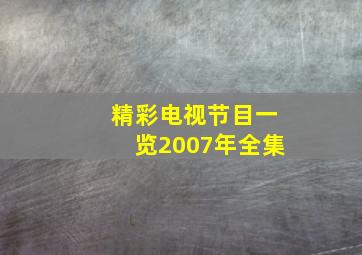 精彩电视节目一览2007年全集